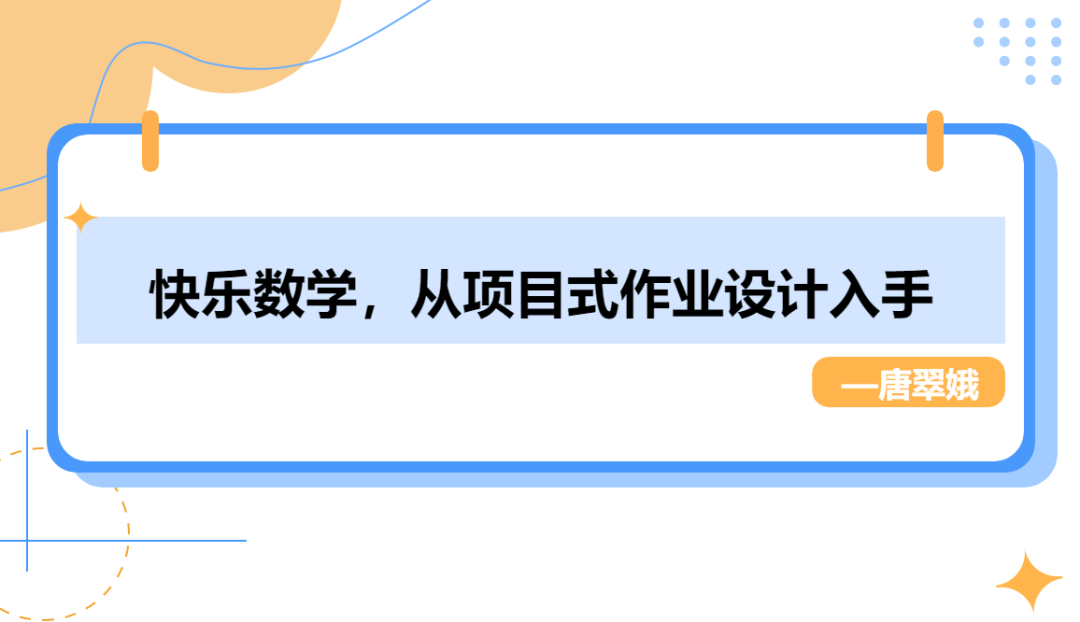 快乐数学，从项目式作业设计入手

—唐翠娥